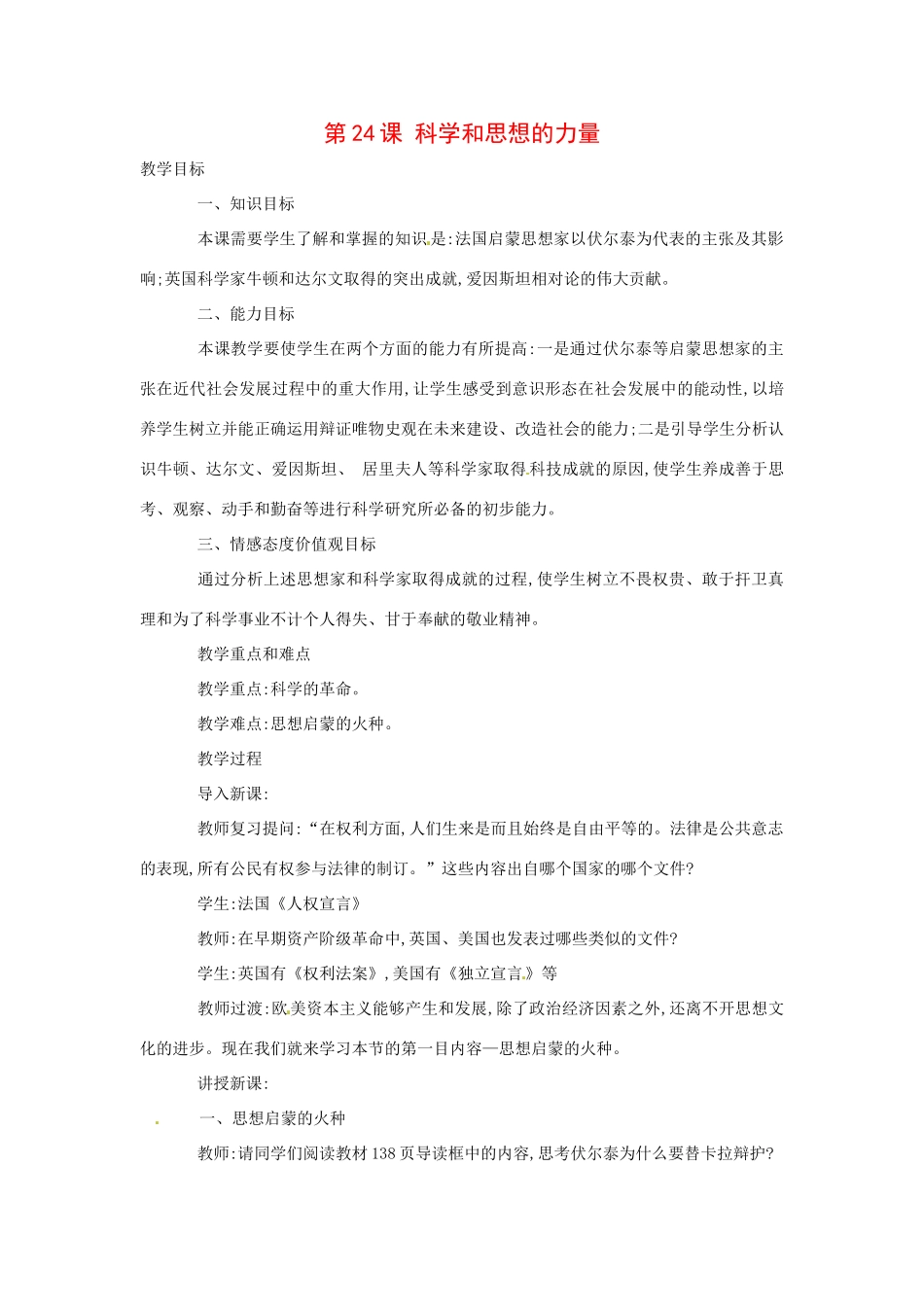 第 24 课 科学和思想的力量

教学目标

一、知识目标

本课需要学生了解和掌握的知识是:法国启蒙思想家以伏尔泰为代表的主张及其影响;英国科学家牛顿和达尔文取得的突出成就,爱因斯坦相对论的伟大贡献。

二、能力目标

本课教学要使学生在两个方面的能力有所提高:一是通过伏尔泰等启蒙思想家的主张在近代社会发展过程中的重大作用,让学生感受到意识形态在社会发展中的能动性,以培养学生树立并能正确运用辩证唯物史观在未来建设、改造社会的能力;二是引导学生分析认识牛顿、达尔文、爱因斯坦、 居里夫人等科学家取得科技成就的原因,使学生养成善于思考、观察、动手和勤奋等进行科学研究所必备的初步能力。

三、情感态度价值观目标

通过分析上述思想家和科学家取得成就的过程,使学生树立不畏权贵、敢于扞卫真理和为了科学事业不计个人得失、甘于奉献的敬业精神。

教学重点和难点

教学重点:科学的革命。

教学难点:思想启蒙的火种。

教学过程

导入新课:

教师复习提问:“在权利方面,人们生来是而且始终是自由平等的。法律是公共意志的表现,所有公民有权参与法律的制订。”这些内容出自哪个国家的哪个文件?

学生:法国《人权宣言》

教师:在早期资产阶级革命中,英国、美国也发表过哪些类似的文件?

学生:英国有《权利法案》,美国有《独立宣言》等

教师过渡:欧美资本主义能够产生和发展,除了政治经济因素之外,还离不开思想文化的进步。现在我们就来学习本节的第一目内容—思想启蒙的火种。

讲授新课:

一、思想启蒙的火种

教师:请同学们阅读教材 138 页导读框中的内容,思考伏尔泰为什么要替卡拉辩护?